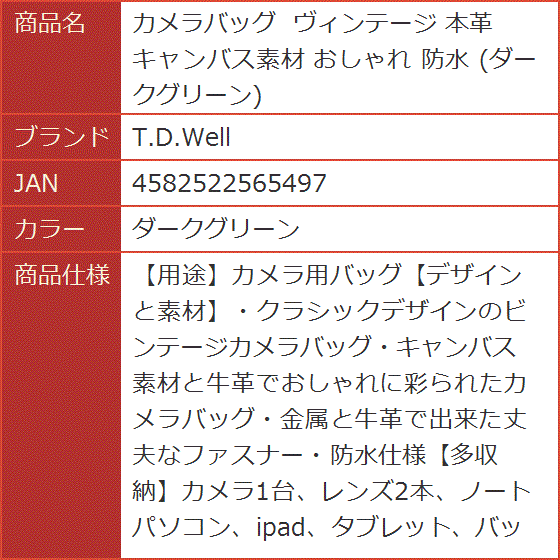 | 商品名 | カメラバッグ ヴィンテージ 本革 キャンバス素材 おしゃれ 防水 (ダークグリーン) |
|---|---|
| ブランド | T.D.Well |
| JAN | 4582522565497 |
| カラー | ダークグリーン |
| 商品仕様 | 【用途】カメラ用バッグ【デザインと素材】・クラシックデザインのビンテージカメラバッグ・キャンバス素材と牛革でおしゃれに彩られたカメラバッグ・金属と牛革で出来た丈夫なファスナー・防水仕様【多収納】カメラ1台、レンズ2本、ノートパソコン、ipad、タブレット、バッ |